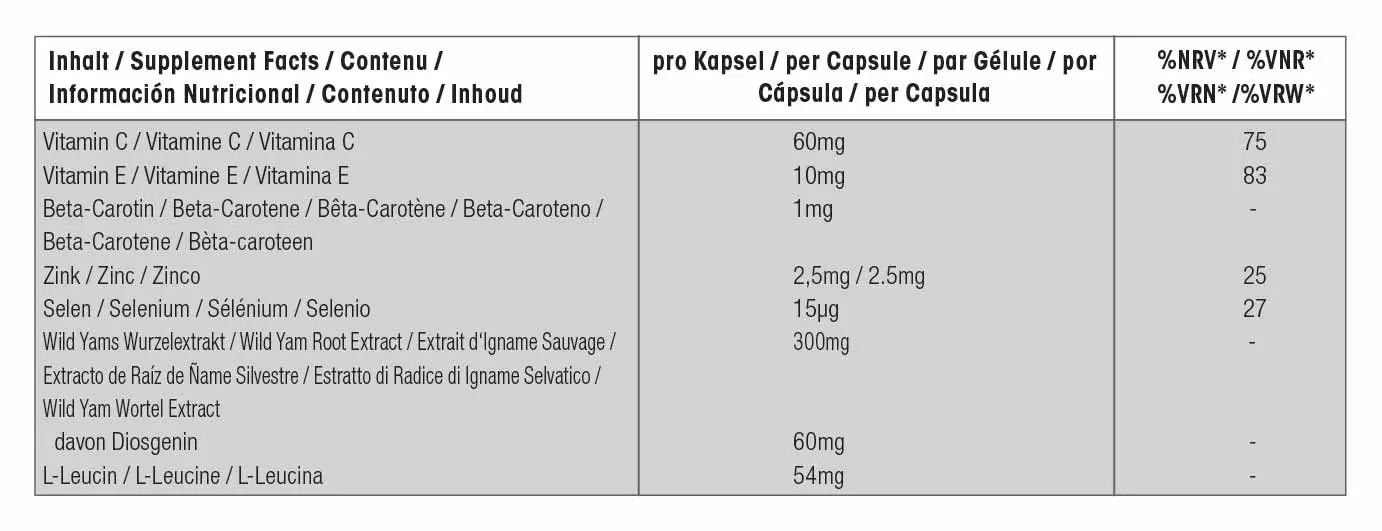 | Inhalt / Supplement Facts / Contenu / Información Nutricional / Contenuto / Inhoud | pro Kapsel / per Capsule / par Gélule / por Cápsula / per Capsula | %NRV* / %VNR* %VRN* /%VRW* |
|---|---|---|
| Vitamin C / Vitamine C / Vitamina C | 60mg | 75 |
| Vitamin E / Vitamine E / Vitamina E | 10mg | 83 |
| Beta-Carotin / Beta-Carotene / Bêta-Carotène / Beta-Caroteno / Beta-Carotene / Bèta-caroteen | 1mg | - |
| Zink / Zinc / Zinco | 2,5mg / 2.5mg | 25 |
| Selen / Selenium / Sélénium / Selenio | 15µg | 27 |
| Wild Yams Wurzelextrakt / Wild Yam Root Extract / Extrait d'Igname Sauvage / Extracto de Raíz de Ñame Silvestre / Estratto di Radice di Igname Selvatico / Wild Yam Wortel Extract | 300mg | - |
| davon Diosgenin | 60mg | - |
| L-Leucin / L-Leucine / L-Leucina | 54mg | - |